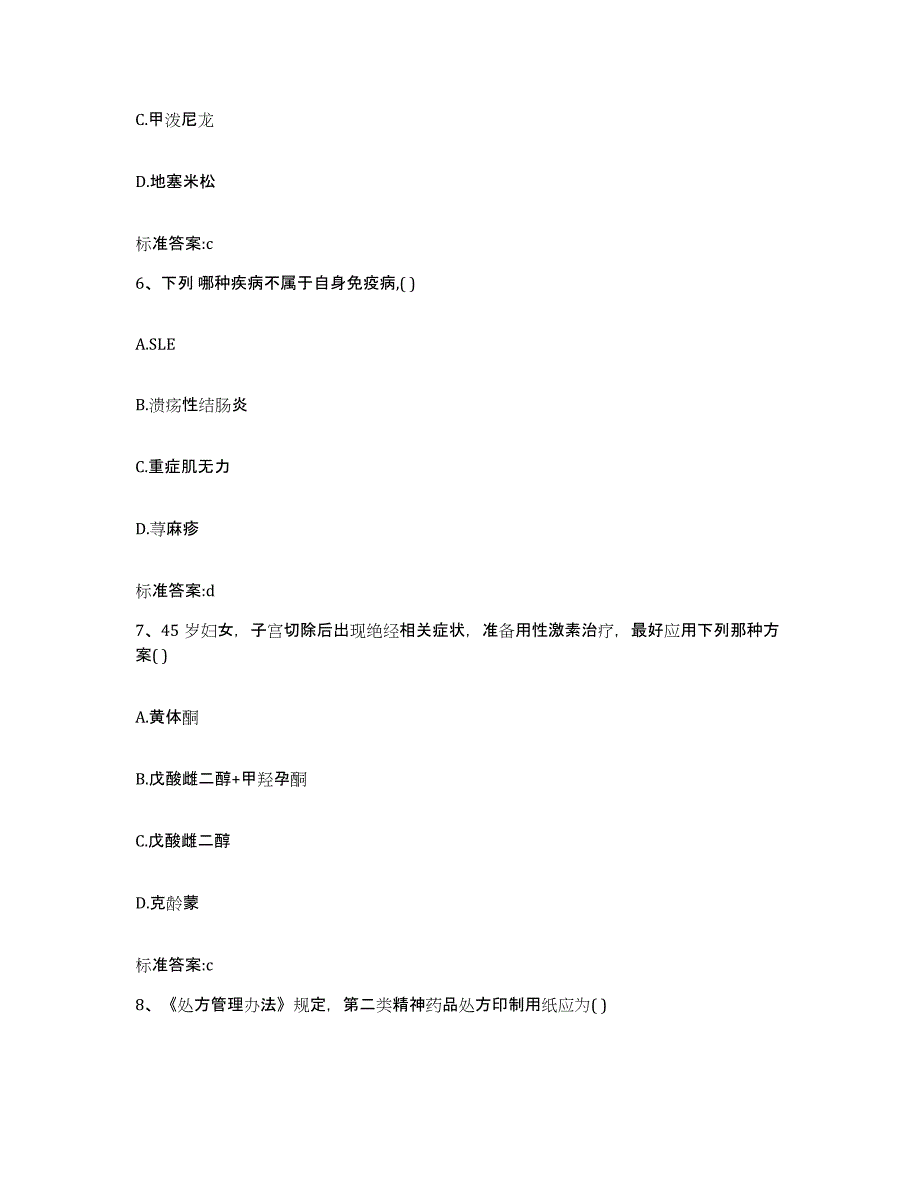 C.甲泼尼龙

D.地塞米松

标准答案:c

6、下列 哪种疾病不属于自身免疫病,( )

A.SLE

B.溃疡性结肠炎

C.重症肌无力

D.荨麻疹

标准答案:d

7、45 岁妇女，子宫切除后出现绝经相关症状，准备用性激素治疗，最好应用下列那种方案( )

A.黄体酮

B.戊酸雌二醇+甲羟孕酮

C.戊酸雌二醇

D.克龄蒙

标准答案:c

8、《处方管理办法》规定，第二类精神药品处方印制用纸应为( )